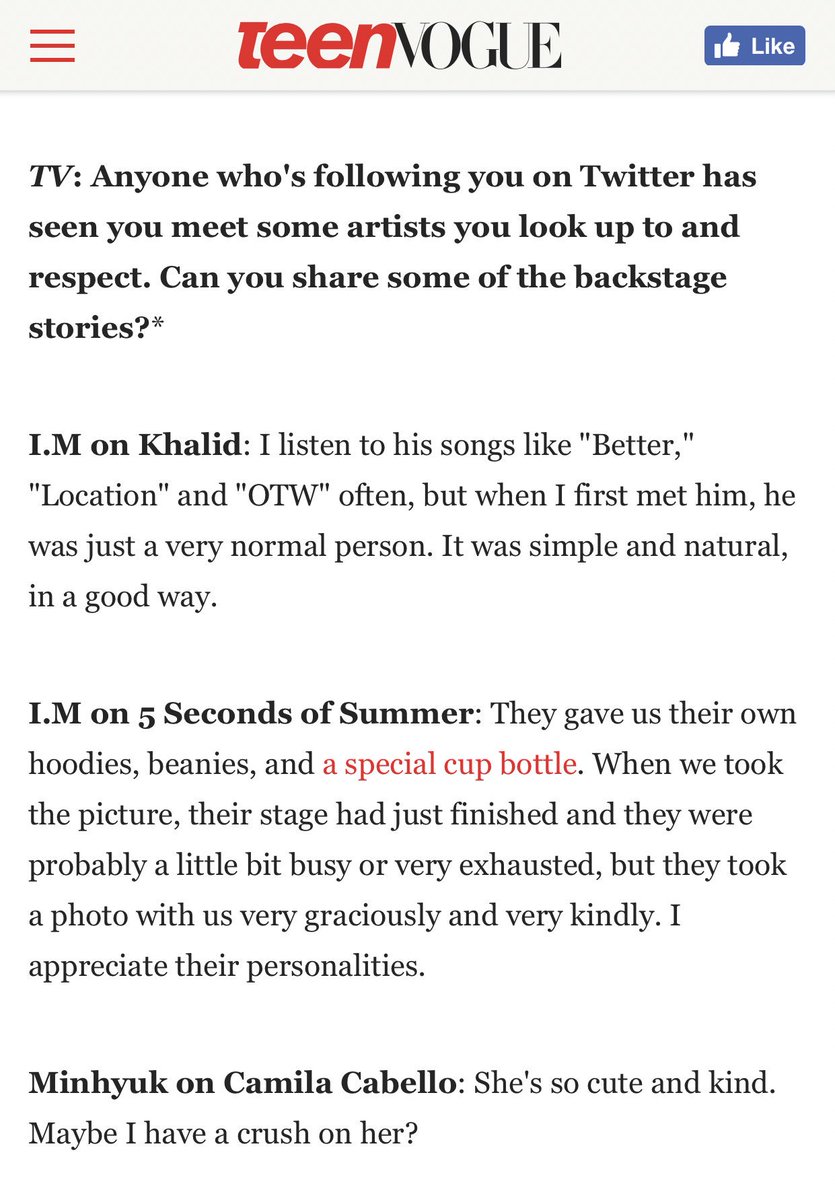 teenVOGUE

Like

TV: Anyone who's following you on Twitter has seen you meet some artists you look up to and respect. Can you share some of the backstage stories?*

I.M on Khalid: I listen to his songs like "Better," "Location" and "OTW" often, but when I first met him, he was just a very normal person. It was simple and natural, in a good way.

I.M on 5 Seconds of Summer: They gave us their own hoodies, beanies, and a special cup bottle. When we took the picture, their stage had just finished and they were probably a little bit busy or very exhausted, but they took a photo with us very graciously and very kindly. I appreciate their personalities.

Minhyuk on Camila Cabello: She's so cute and kind. Maybe I have a crush on her?